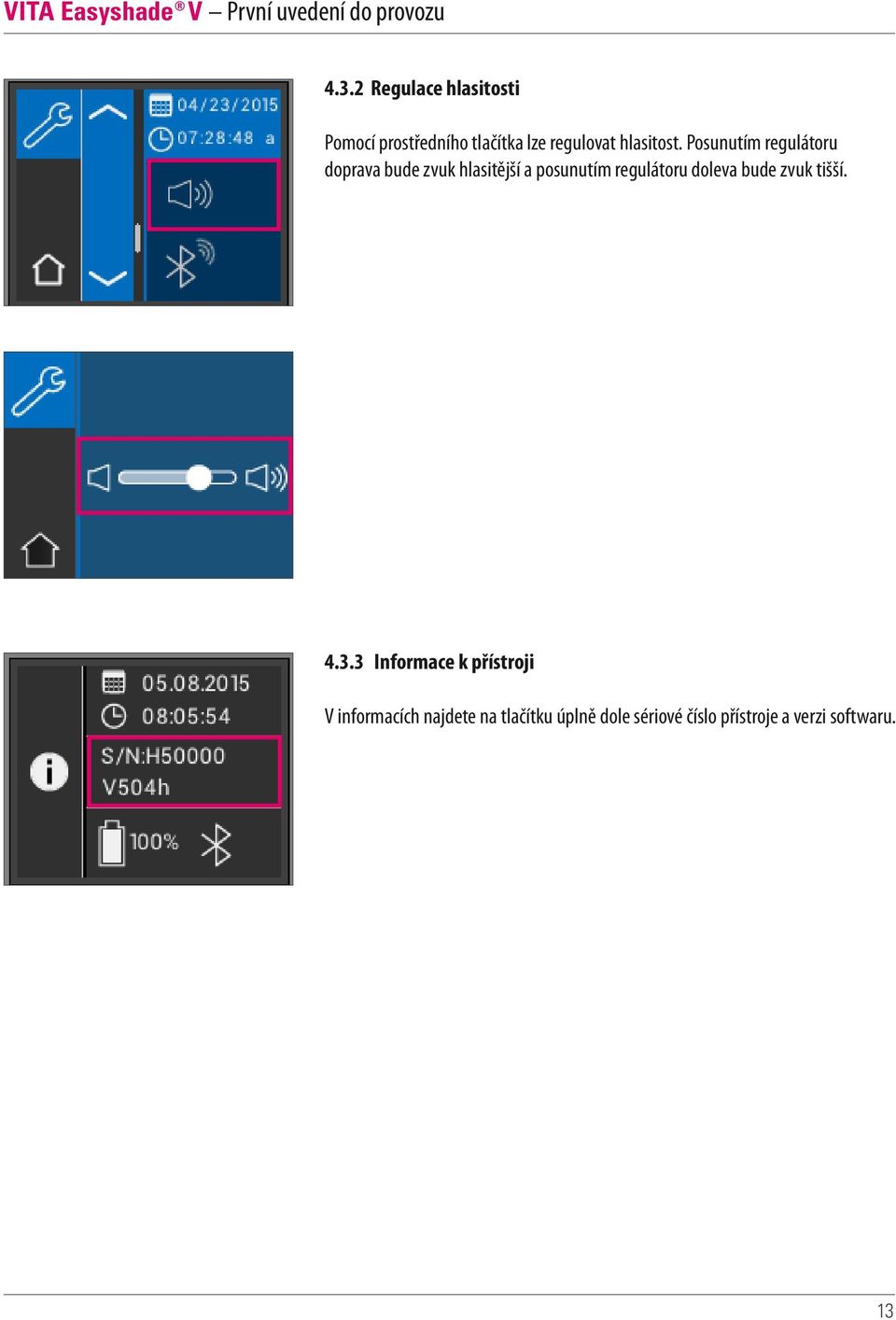 VITA Easyshade® V – První uvedení do provozu

04/23/2015
07:28:48 a

4.3.2 Regulace hlasitosti

Pomocí prostředního tlačítka lze regulovat hlasitost. Posunutím regulátoru doprava bude zvuk hlasitější a posunutím regulátoru doleva bude zvuk tišší.

05.08.2015
08:05:54
S/N:H50000
V504h
100%

4.3.3 Informace k přístroji

V informacích najdete na tlačítku úplně dole sériové číslo přístroje a verzi softwaru.

13